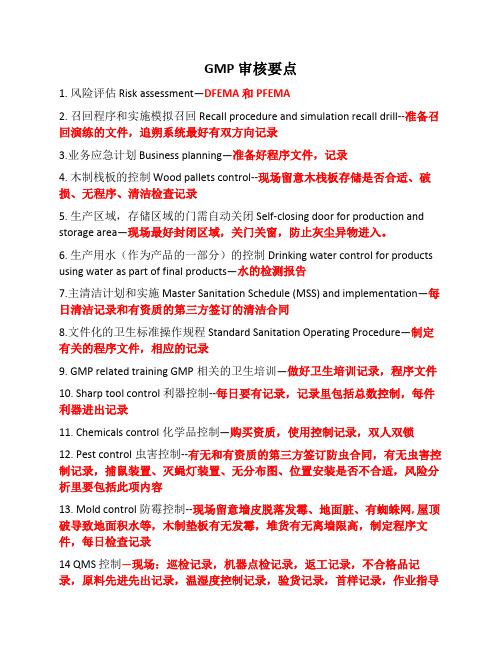 GMP 审核要点

1. 风险评估 Risk assessment—DFEMA 和 PFEMA

2. 召回程序和实施模拟召回 Recall procedure and simulation recall drill--准备召回演练的文件，追朔系统最好有双方向记录

3.业务应急计划 Business planning—准备好程序文件，记录

4. 木制栈板的控制 Wood pallets control--现场留意木栈板存储是否合适、破损、无程序、清洁检查记录

5. 生产区域，存储区域的门需自动关闭 Self-closing door for production and storage area—现场最好封闭区域，关门关窗，防止灰尘异物进入。

6. 生产用水（作为产品的一部分）的控制 Drinking water control for products using water as part of final products—水的检测报告

7.主清洁计划和实施 Master Sanitation Schedule (MSS) and implementation—每日清洁记录和有资质的第三方签订的清洁合同

8.文件化的卫生标准操作规程 Standard Sanitation Operating Procedure—制定有关的程序文件，相应的记录

9. GMP related training GMP 相关的卫生培训—做好卫生培训记录，程序文件

10. Sharp tool control 利器控制--每日要有记录，记录里包括总数控制，每件利器进出记录

11. Chemicals control 化学品控制—购买资质，使用控制记录，双人双锁

12. Pest control 虫害控制--有无和有资质的第三方签订防虫合同，有无虫害控制记录，捕鼠装置、灭蝇灯装置、无分布图、位置安装是否不合适，风险分析里要包括此项内容

13. Mold control 防霉控制--现场留意墙皮脱落发霉、地面脏、有蜘蛛网,屋顶破导致地面积水等，木制垫板有无发霉，堆货有无离墙限高，制定程序文件，每日检查记录

14 QMS 控制—现场：巡检记录，机器点检记录，返工记录，不合格品记录，原料先进先出记录，温湿度控制记录，验货记录，首样记录，作业指导